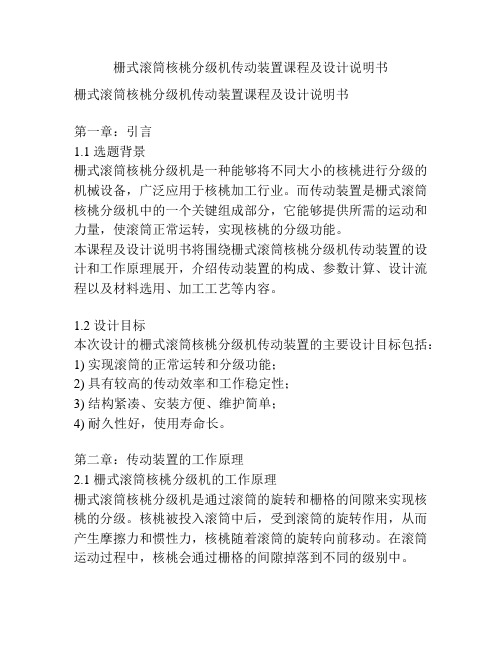 栅式滚筒核桃分级机传动装置课程及设计说明书

栅式滚筒核桃分级机传动装置课程及设计说明书

第一章：引言
1.1 选题背景
栅式滚筒核桃分级机是一种能够将不同大小的核桃进行分级的机械设备，广泛应用于核桃加工行业。而传动装置是栅式滚筒核桃分级机中的一个关键组成部分，它能够提供所需的运动和力量，使滚筒正常运转，实现核桃的分级功能。
本课程及设计说明书将围绕栅式滚筒核桃分级机传动装置的设计和工作原理展开，介绍传动装置的构成、参数计算、设计流程以及材料选用、加工工艺等内容。

1.2 设计目标
本次设计的栅式滚筒核桃分级机传动装置的主要设计目标包括：
1) 实现滚筒的正常运转和分级功能；
2) 具有较高的传动效率和工作稳定性；
3) 结构紧凑、安装方便、维护简单；
4) 耐久性好，使用寿命长。

第二章：传动装置的工作原理
2.1 栅式滚筒核桃分级机的工作原理
栅式滚筒核桃分级机是通过滚筒的旋转和栅格的间隙来实现核桃的分级。核桃被投入滚筒中后，受到滚筒的旋转作用，从而产生摩擦力和惯性力，核桃随着滚筒的旋转向前移动。在滚筒运动过程中，核桃会通过栅格的间隙掉落到不同的级别中。